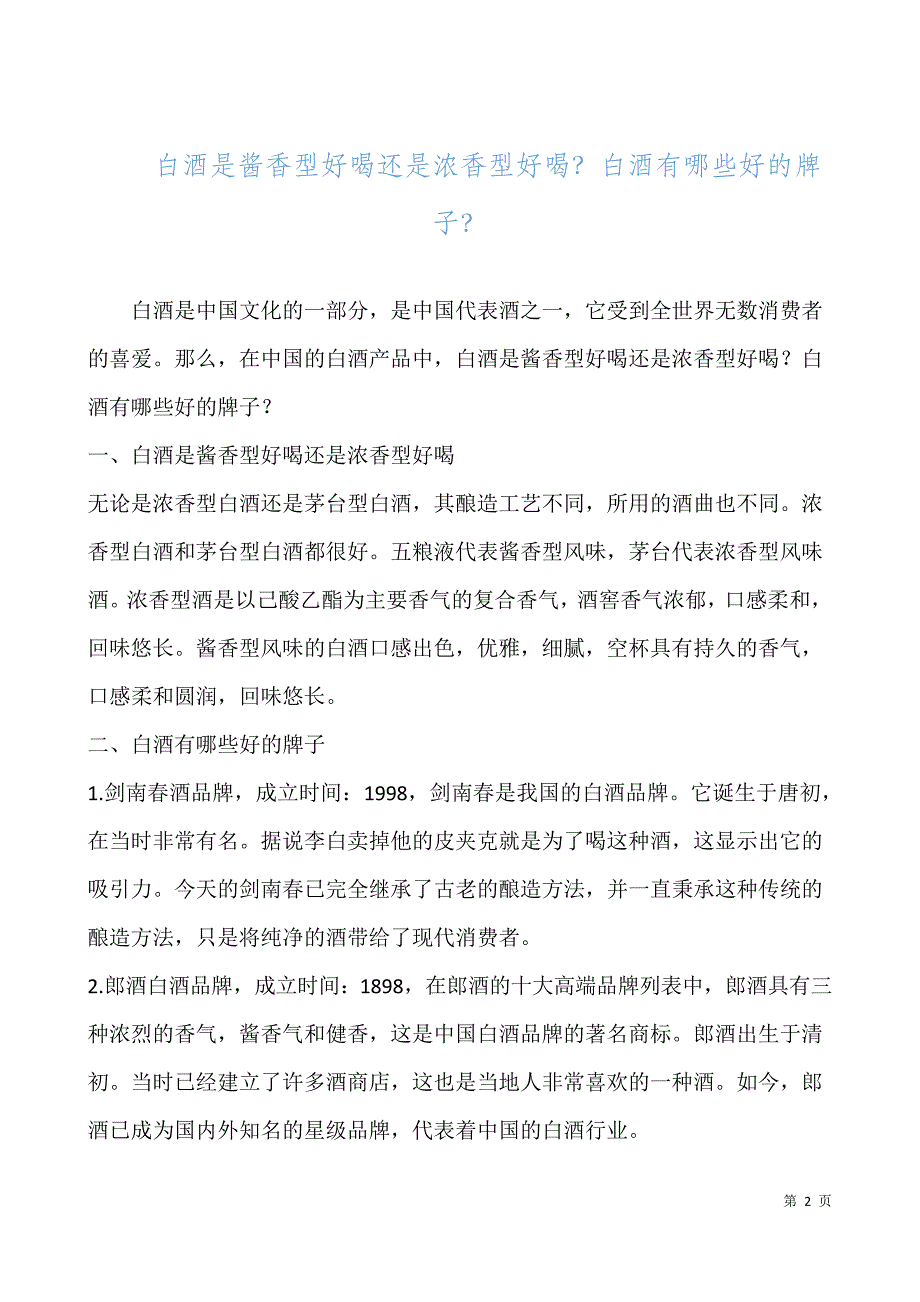 白酒是酱香型好喝还是浓香型好喝？白酒有哪些好的牌子？

白酒是中国文化的一部分，是中国代表酒之一，它受到全世界无数消费者的喜爱。那么，在中国的白酒产品中，白酒是酱香型好喝还是浓香型好喝？白酒有哪些好的牌子？

一、白酒是酱香型好喝还是浓香型好喝

无论是浓香型白酒还是茅台型白酒，其酿造工艺不同，所用的酒曲也不同。浓香型白酒和茅台型白酒都很好。五粮液代表酱香型风味，茅台代表浓香型风味酒。浓香型酒是以己酸乙酯为主要香气的复合香气，酒窖香气浓郁，口感柔和，回味悠长。酱香型风味的白酒口感出色，优雅，细腻，空杯具有持久的香气，口感柔和圆润，回味悠长。

二、白酒有哪些好的牌子

1.剑南春酒品牌，成立时间：1998，剑南春是我国的白酒品牌。它诞生于唐初，在当时非常有名。据说李白卖掉他的皮夹克就是为了喝这种酒，这显示出它的吸引力。今天的剑南春已完全继承了古老的酿造方法，并一直秉承这种传统的酿造方法，只是将纯净的酒带给了现代消费者。

2.郎酒白酒品牌，成立时间：1898，在郎酒的十大高端品牌列表中，郎酒具有三种浓烈的香气，酱香气和健香，这是中国白酒品牌的著名商标。郎酒出生于清初。当时已经建立了许多酒商店，这也是当地人非常喜欢的一种酒。如今，郎酒已成为国内外知名的星级品牌，代表着中国的白酒行业。

第 2 页